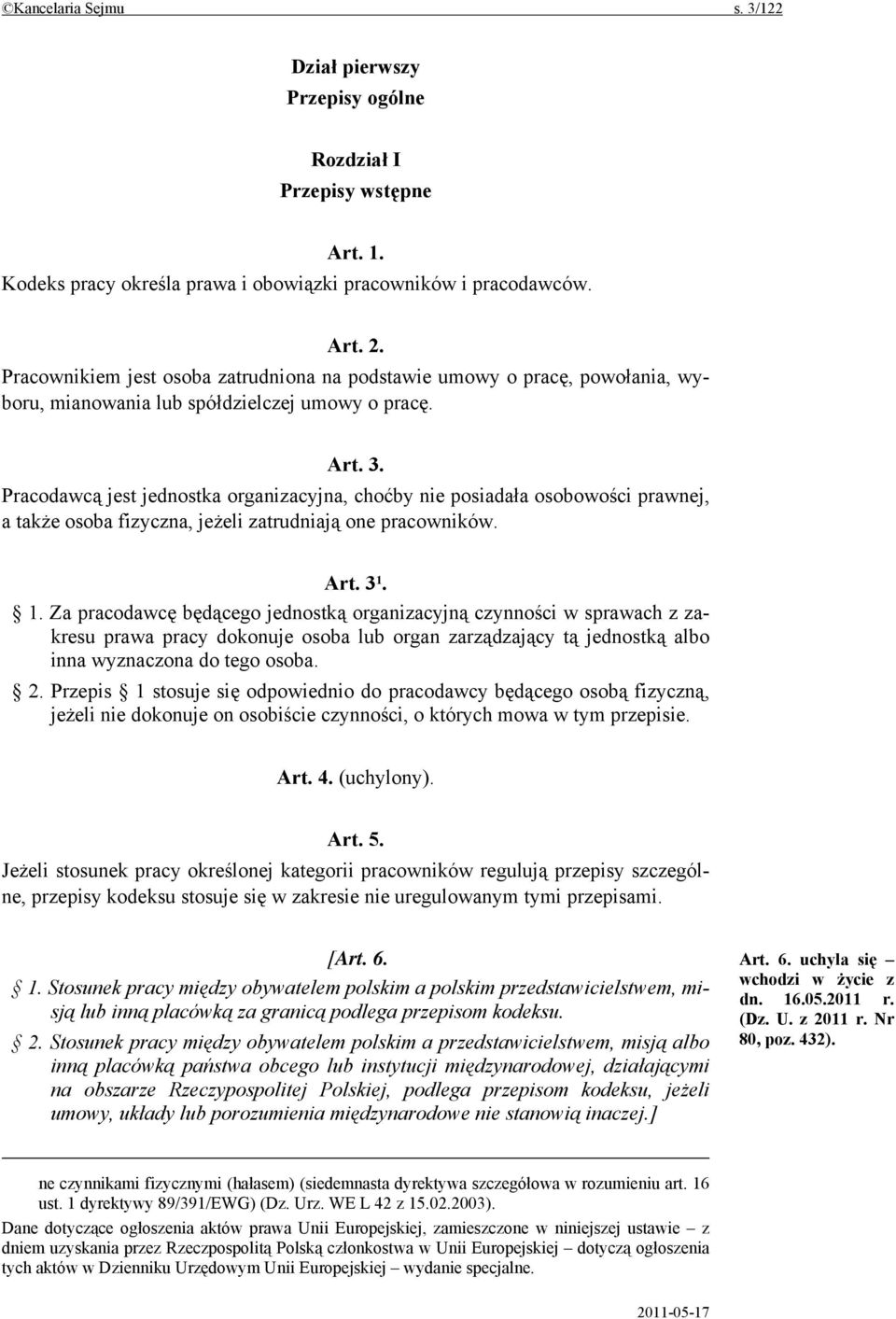 ©Kancelaria Sejmu s. 3/122

Dział pierwszy
Przepisy ogólne

Rozdział I
Przepisy wstępne

Art. 1.
Kodeks pracy określa prawa i obowiązki pracowników i pracodawców.

Art. 2.
Pracownikiem jest osoba zatrudniona na podstawie umowy o pracę, powołania, wyboru, mianowania lub spółdzielczej umowy o pracę.

Art. 3.
Pracodawcą jest jednostka organizacyjna, choćby nie posiadała osobowości prawnej, a także osoba fizyczna, jeżeli zatrudniają one pracowników.

Art. $3^1$.
§ 1. Za pracodawcę będącego jednostką organizacyjną czynności w sprawach z zakresu prawa pracy dokonuje osoba lub organ zarządzający tą jednostką albo inna wyznaczona do tego osoba.
§ 2. Przepis § 1 stosuje się odpowiednio do pracodawcy będącego osobą fizyczną, jeżeli nie dokonuje on osobiście czynności, o których mowa w tym przepisie.

Art. 4. (uchylony).

Art. 5.
Jeżeli stosunek pracy określonej kategorii pracowników regulują przepisy szczególne, przepisy kodeksu stosuje się w zakresie nie uregulowanym tymi przepisami.

[Art. 6.
§ 1. Stosunek pracy między obywatelem polskim a polskim przedstawicielstwem, misją lub inną placówką za granicą podlega przepisom kodeksu.
§ 2. Stosunek pracy między obywatelem polskim a przedstawicielstwem, misją albo inną placówką państwa obcego lub instytucji międzynarodowej, działającymi na obszarze Rzeczypospolitej Polskiej, podlega przepisom kodeksu, jeżeli umowy, układy lub porozumienia międzynarodowe nie stanowią inaczej.]

Art. 6. uchyla się – wchodzi w życie z dn. 16.05.2011 r. (Dz. U. z 2011 r. Nr 80, poz. 432).

ne czynnikami fizycznymi (hałasem) (siedemnasta dyrektywa szczegółowa w rozumieniu art. 16 ust. 1 dyrektywy 89/391/EWG) (Dz. Urz. WE L 42 z 15.02.2003).
Dane dotyczące ogłoszenia aktów prawa Unii Europejskiej, zamieszczone w niniejszej ustawie – z dniem uzyskania przez Rzeczpospolitą Polską członkostwa w Unii Europejskiej – dotyczą ogłoszenia tych aktów w Dzienniku Urzędowym Unii Europejskiej – wydanie specjalne.

2011-05-17